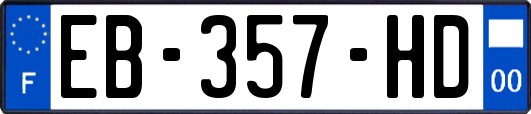 F
EB-357-HD
00